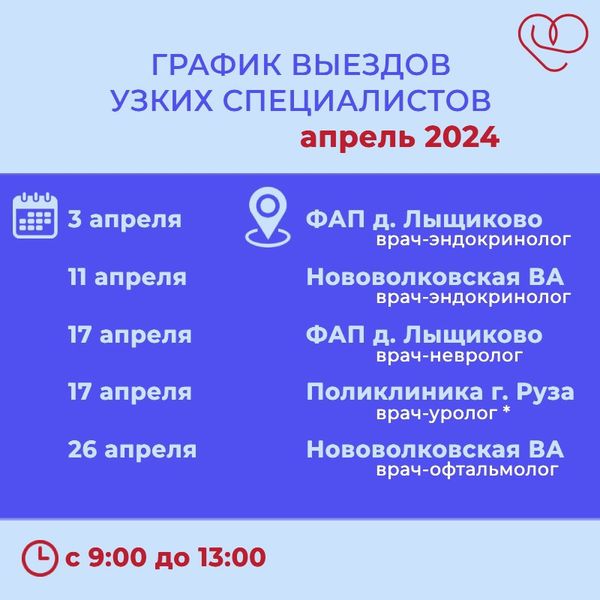 ГРАФИК ВЫЕЗДОВ
УЗКИХ СПЕЦИАЛИСТОВ
апрель 2024

3 апреля
ФАП д. Лыщиково
врач-эндокринолог

11 апреля
Нововолковская ВА
врач-эндокринолог

17 апреля
ФАП д. Лыщиково
врач-невролог

17 апреля
Поликлиника г. Руза
врач-уролог *

26 апреля
Нововолковская ВА
врач-офтальмолог

с 9:00 до 13:00